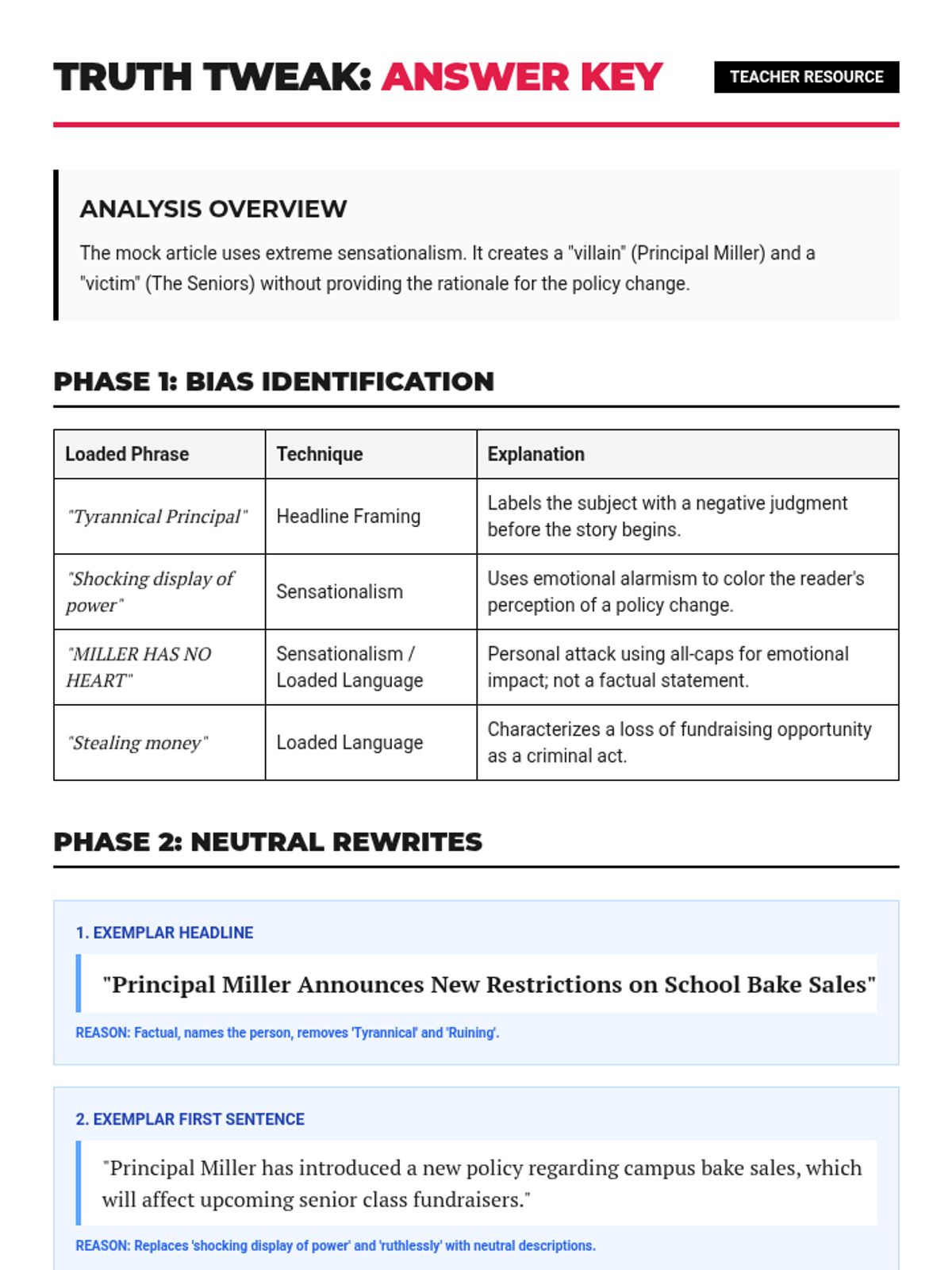 TRUTH TWEAK: ANSWER KEY

TEACHER RESOURCE

ANALYSIS OVERVIEW

The mock article uses extreme sensationalism. It creates a "villain" (Principal Miller) and a "victim" (The Seniors) without providing the rationale for the policy change.

PHASE 1: BIAS IDENTIFICATION

| Loaded Phrase | Technique | Explanation |
|---|---|---|
| "Tyrannical Principal" | Headline Framing | Labels the subject with a negative judgment before the story begins. |
| "Shocking display of power" | Sensationalism | Uses emotional alarmism to color the reader's perception of a policy change. |
| "MILLER HAS NO HEART" | Sensationalism / Loaded Language | Personal attack using all-caps for emotional impact; not a factual statement. |
| "Stealing money" | Loaded Language | Characterizes a loss of fundraising opportunity as a criminal act. |

PHASE 2: NEUTRAL REWRITES

1. EXEMPLAR HEADLINE

"Principal Miller Announces New Restrictions on School Bake Sales"

REASON: Factual, names the person, removes 'Tyrannical' and 'Ruining'.

2. EXEMPLAR FIRST SENTENCE

"Principal Miller has introduced a new policy regarding campus bake sales, which will affect upcoming senior class fundraisers."

REASON: Replaces 'shocking display of power' and 'ruthlessly' with neutral descriptions.